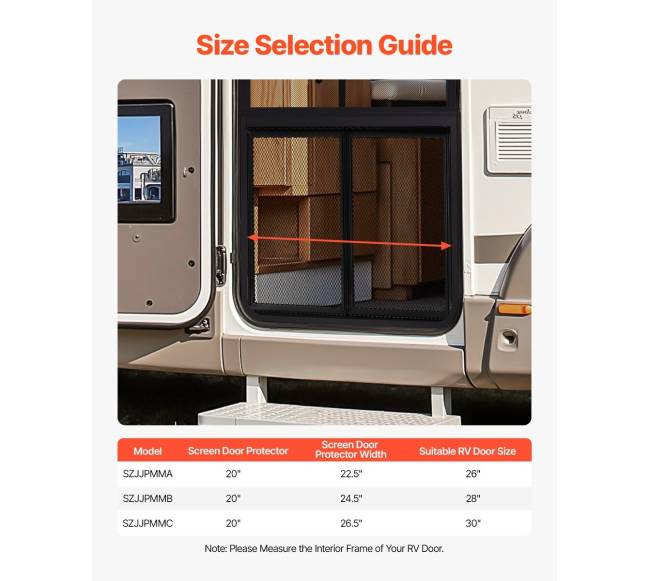 Size Selection Guide

| Model | Screen Door Protector | Screen Door Protector Width | Suitable RV Door Size |
|---|---|---|---|
| SZJJPMMA | 20" | 22.5" | 26" |
| SZJJPMMB | 20" | 24.5" | 28" |
| SZJJPMMC | 20" | 26.5" | 30" |

Note: Please Measure the Interior Frame of Your RV Door.